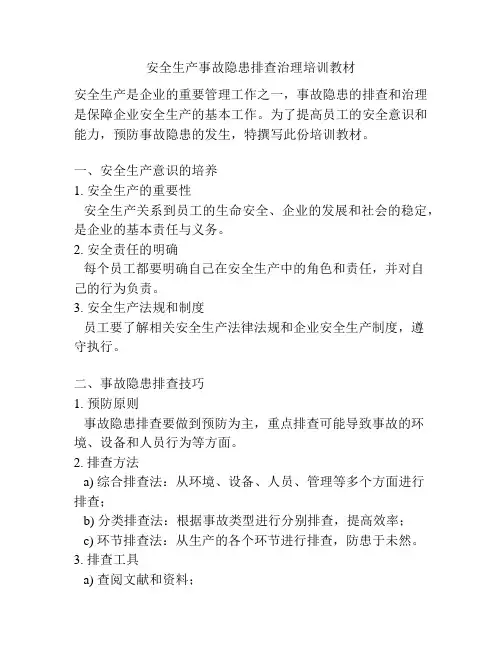 安全生产事故隐患排查治理培训教材

安全生产是企业的重要管理工作之一，事故隐患的排查和治理是保障企业安全生产的基本工作。为了提高员工的安全意识和能力，预防事故隐患的发生，特撰写此份培训教材。

一、安全生产意识的培养

1. 安全生产的重要性

安全生产关系到员工的生命安全、企业的发展和社会的稳定，是企业的基本责任与义务。

2. 安全责任的明确

每个员工都要明确自己在安全生产中的角色和责任，并对自己的行为负责。

3. 安全生产法规和制度

员工要了解相关安全生产法律法规和企业安全生产制度，遵守执行。

二、事故隐患排查技巧

1. 预防原则

事故隐患排查要做到预防为主，重点排查可能导致事故的环境、设备和人员行为等方面。

2. 排查方法

a) 综合排查法：从环境、设备、人员、管理等多个方面进行排查；

b) 分类排查法：根据事故类型进行分别排查，提高效率；

c) 环节排查法：从生产的各个环节进行排查，防患于未然。

3. 排查工具

a) 查阅文献和资料；